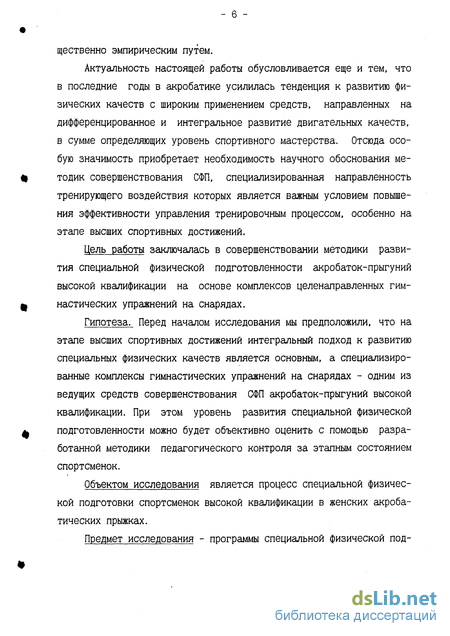 - 6 -

щественно эмпирическим путем.

Актуальность настоящей работы обусловливается еще и тем, что в последние годы в акробатике усилилась тенденция к развитию физических качеств с широким применением средств, направленных на дифференцированное и интегральное развитие двигательных качеств, в сумме определяющих уровень спортивного мастерства. Отсюда особую значимость приобретает необходимость научного обоснования методик совершенствования СФП, специализированная направленность тренирующего воздействия которых является важным условием повышения эффективности управления тренировочным процессом, особенно на этапе высших спортивных достижений.

Цель работы заключалась в совершенствовании методики развития специальной физической подготовленности акробаток-прыгуний высокой квалификации на основе комплексов целенаправленных гимнастических упражнений на снарядах.

Гипотеза. Перед началом исследования мы предположили, что на этапе высших спортивных достижений интегральный подход к развитию специальных физических качеств является основным, а специализированные комплексы гимнастических упражнений на снарядах - одним из ведущих средств совершенствования СФП акробаток-прыгуний высокой квалификации. При этом уровень развития специальной физической подготовленности можно будет объективно оценить с помощью разработанной методики педагогического контроля за этапным состоянием спортсменок.

Объектом исследования является процесс специальной физической подготовки спортсменок высокой квалификации в женских акробатических прыжках.

Предмет исследования - программы специальной физической под-

dsLib.net
библиотека диссертаций